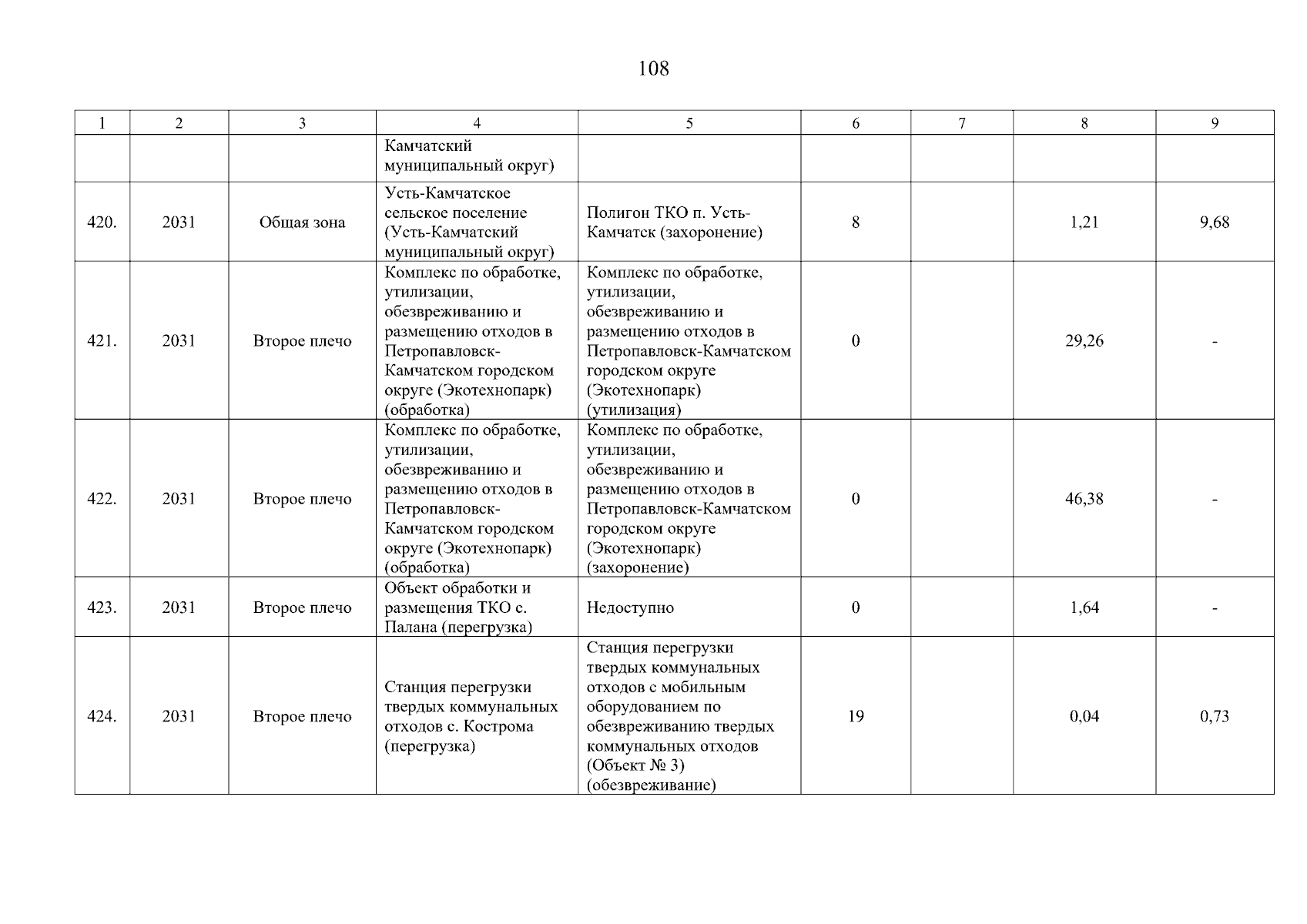 108

| 1 | 2 | 3 | 4 | 5 | 6 | 7 | 8 | 9 |
|---|---|---|---|---|---|---|---|---|
|  |  |  | Камчатский муниципальный округ) |  |  |  |  |  |
| 420. | 2031 | Общая зона | Усть-Камчатское сельское поселение (Усть-Камчатский муниципальный округ) | Полигон ТКО п. Усть-Камчатск (захоронение) | 8 |  | 1,21 | 9,68 |
| 421. | 2031 | Второе плечо | Комплекс по обработке, утилизации, обезвреживанию и размещению отходов в Петропавловск-Камчатском городском округе (Экотехнопарк) (обработка) | Комплекс по обработке, утилизации, обезвреживанию и размещению отходов в Петропавловск-Камчатском городском округе (Экотехнопарк) (утилизация) | 0 |  | 29,26 | - |
| 422. | 2031 | Второе плечо | Комплекс по обработке, утилизации, обезвреживанию и размещению отходов в Петропавловск-Камчатском городском округе (Экотехнопарк) (обработка) | Комплекс по обработке, утилизации, обезвреживанию и размещению отходов в Петропавловск-Камчатском городском округе (Экотехнопарк) (захоронение) | 0 |  | 46,38 | - |
| 423. | 2031 | Второе плечо | Объект обработки и размещения ТКО с. Палана (перегрузка) | Недоступно | 0 |  | 1,64 | - |
| 424. | 2031 | Второе плечо | Станция перегрузки твердых коммунальных отходов с. Кострома (перегрузка) | Станция перегрузки твердых коммунальных отходов с мобильным оборудованием по обезвреживанию твердых коммунальных отходов (Объект № 3) (обезвреживание) | 19 |  | 0,04 | 0,73 |